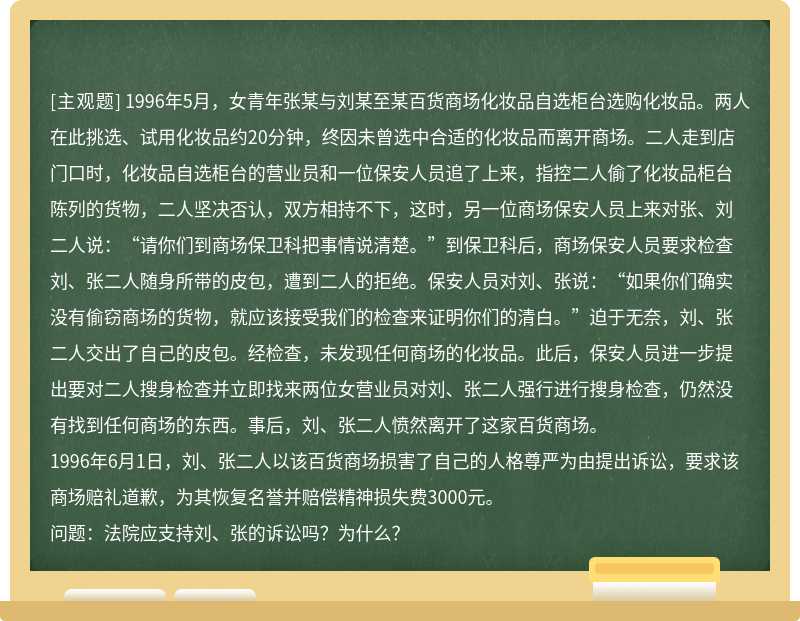 [主观题] 1996年5月，女青年张某与刘某至某百货商场化妆品自选柜台选购化妆品。两人在此挑选、试用化妆品约20分钟，终因未曾选中合适的化妆品而离开商场。二人走到店门口时，化妆品自选柜台的营业员和一位保安人员追了上来，指控二人偷了化妆品柜台陈列的货物，二人坚决否认，双方相持不下，这时，另一位商场保安人员上来对张、刘二人说：“请你们到商场保卫科把事情说清楚。”到保卫科后，商场保安人员要求检查刘、张二人随身所带的皮包，遭到二人的拒绝。保安人员对刘、张说：“如果你们确实没有偷窃商场的货物，就应该接受我们的检查来证明你们的清白。”迫于无奈，刘、张二人交出了自己的皮包。经检查，未发现任何商场的化妆品。此后，保安人员进一步提出要对二人搜身检查并立即找来两位女营业员对刘、张二人强行进行搜身检查，仍然没有找到任何商场的东西。事后，刘、张二人愤然离开了这家百货商场。
1996年6月1日，刘、张二人以该百货商场损害了自己的人格尊严为由提出诉讼，要求该商场赔礼道歉，为其恢复名誉并赔偿精神损失费3000元。
问题：法院应支持刘、张的诉讼吗？为什么？